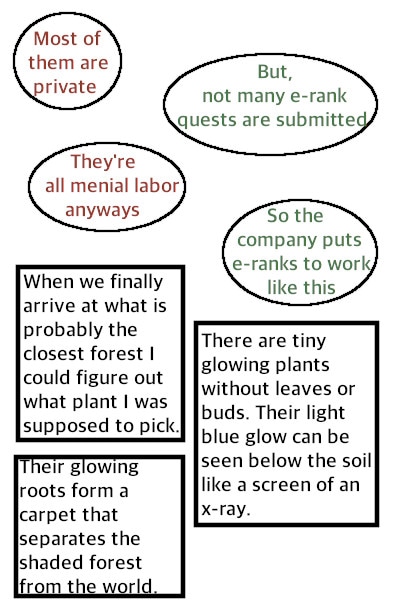 Most of them are private

But, not many e-rank quests are submitted

They're all menial labor anyways

So the company puts e-ranks to work like this

When we finally arrive at what is probably the closest forest I could figure out what plant I was supposed to pick.

There are tiny glowing plants without leaves or buds. Their light blue glow can be seen below the soil like a screen of an x-ray.

Their glowing roots form a carpet that separates the shaded forest from the world.